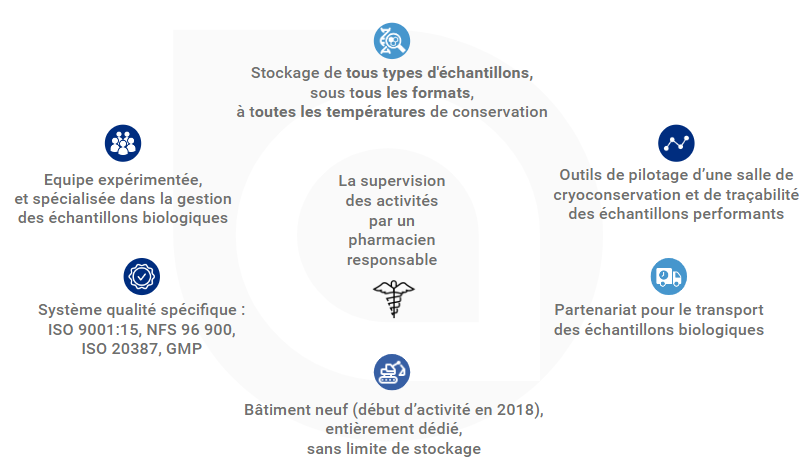 Stockage de tous types d'échantillons, sous tous les formats, à toutes les températures de conservation

Equipe expérimentée, et spécialisée dans la gestion des échantillons biologiques

La supervision des activités par un pharmacien responsable

Outils de pilotage d'une salle de cryoconservation et de traçabilité des échantillons performants

Système qualité spécifique : ISO 9001:15, NFS 96 900, ISO 20387, GMP

Partenariat pour le transport des échantillons biologiques

Bâtiment neuf (début d'activité en 2018), entièrement dédié, sans limite de stockage